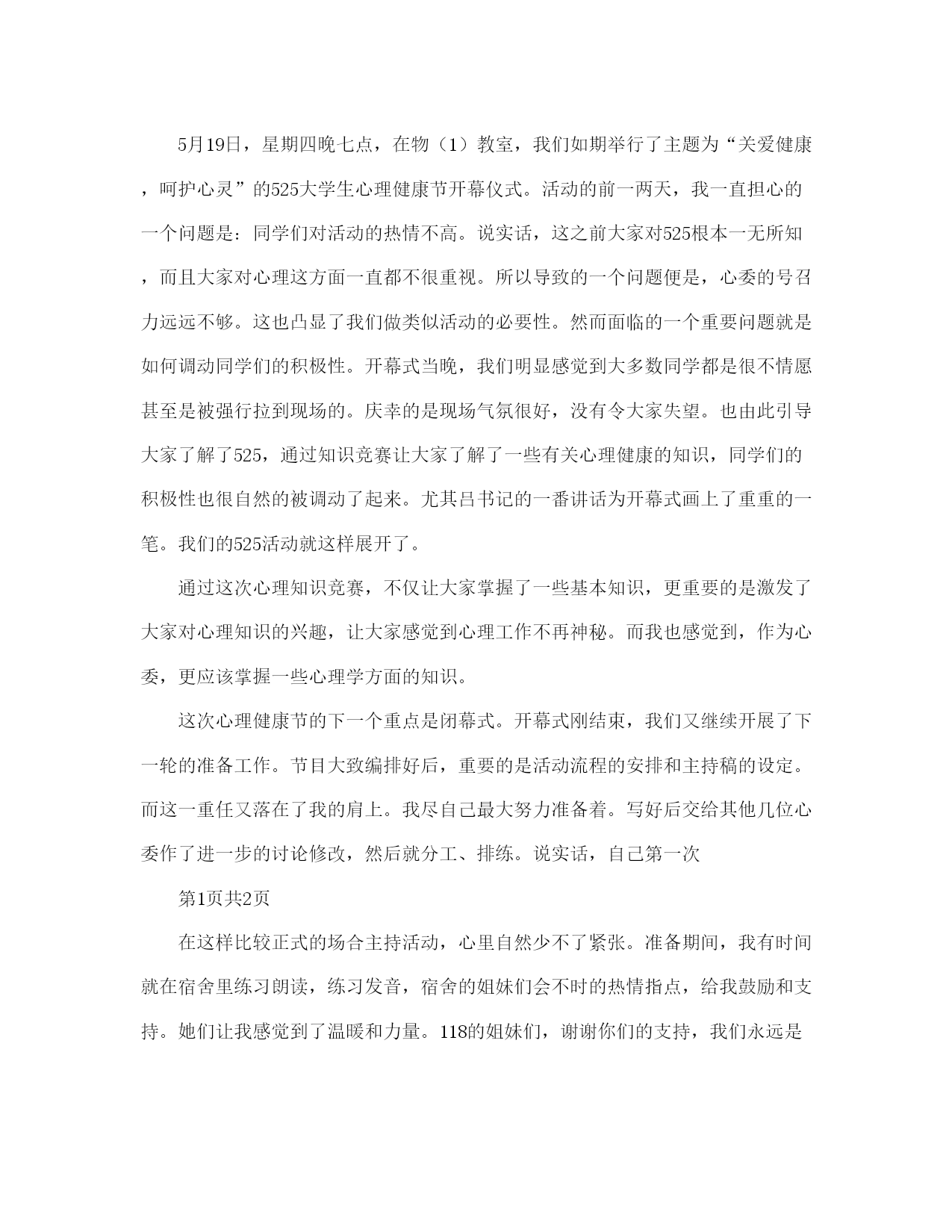 5月19日，星期四晚七点，在物（1）教室，我们如期举行了主题为“关爱健康，呵护心灵”的525大学生心理健康节开幕仪式。活动的前一两天，我一直担心的一个问题是：同学们对活动的热情不高。说实话，这之前大家对525根本一无所知，而且大家对心理这方面一直都不很重视。所以导致的一个问题便是，心委的号召力远远不够。这也凸显了我们做类似活动的必要性。然而面临的一个重要问题就是如何调动同学们的积极性。开幕式当晚，我们明显感觉到大多数同学都是很不情愿甚至是被强行拉到现场的。庆幸的是现场气氛很好，没有令大家失望。也由此引导大家了解了525，通过知识竞赛让大家了解了一些有关心理健康的知识，同学们的积极性也很自然的被调动了起来。尤其吕书记的一番讲话为开幕式画上了重重的一笔。我们的525活动就这样展开了。

通过这次心理知识竞赛，不仅让大家掌握了一些基本知识，更重要的是激发了大家对心理知识的兴趣，让大家感觉到心理工作不再神秘。而我也感觉到，作为心委，更应该掌握一些心理学方面的知识。

这次心理健康节的下一个重点是闭幕式。开幕式刚结束，我们又继续开展了下一轮的准备工作。节目大致编排好后，重要的是活动流程的安排和主持稿的设定。而这一重任又落在了我的肩上。我尽自己最大努力准备着。写好后交给其他几位心委作了进一步的讨论修改，然后就分工、排练。说实话，自己第一次

第1页共2页

在这样比较正式的场合主持活动，心里自然少不了紧张。准备期间，我有时间就在宿舍里练习朗读，练习发音，宿舍的姐妹们会不时的热情指点，给我鼓励和支持。她们让我感觉到了温暖和力量。118的姐妹们，谢谢你们的支持，我们永远是